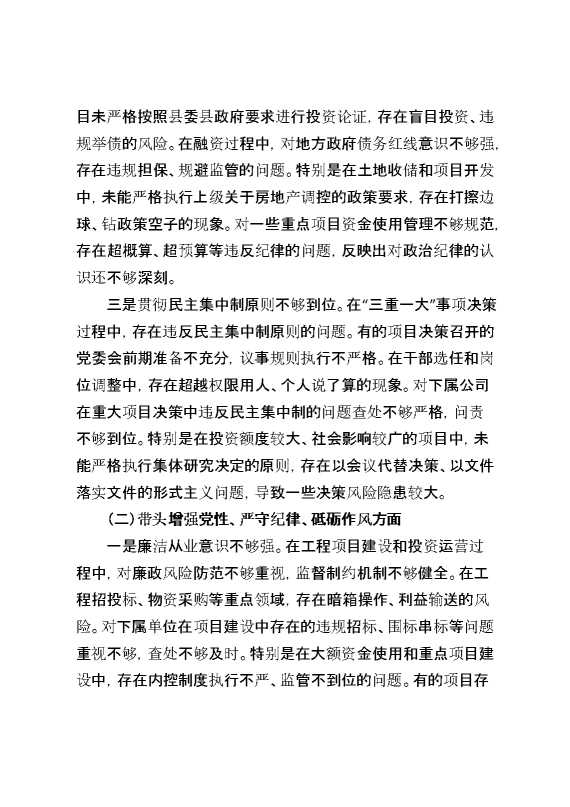 目未严格按照县委县政府要求进行投资论证，存在盲目投资、违规举债的风险。在融资过程中，对地方政府债务红线意识不够强，存在违规担保、规避监管的问题。特别是在土地收储和项目开发中，未能严格执行上级关于房地产调控的政策要求，存在打擦边球、钻政策空子的现象。对一些重点项目资金使用管理不够规范，存在超概算、超预算等违反纪律的问题，反映出对政治纪律的认识还不够深刻。

三是贯彻民主集中制原则不够到位。在“三重一大”事项决策过程中，存在违反民主集中制原则的问题。有的项目决策召开的党委会前期准备不充分，议事规则执行不严格。在干部选任和岗位调整中，存在超越权限用人、个人说了算的现象。对下属公司在重大项目决策中违反民主集中制的问题查处不够严格，问责不够到位。特别是在投资额度较大、社会影响较广的项目中，未能严格执行集体研究决定的原则，存在以会议代替决策、以文件落实文件的形式主义问题，导致一些决策风险隐患较大。

（二）带头增强党性、严守纪律、砥砺作风方面

一是廉洁从业意识不够强。在工程项目建设和投资运营过程中，对廉政风险防范不够重视，监督制约机制不够健全。在工程招投标、物资采购等重点领域，存在暗箱操作、利益输送的风险。对下属单位在项目建设中存在的违规招标、围标串标等问题重视不够，查处不够及时。特别是在大额资金使用和重点项目建设中，存在内控制度执行不严、监管不到位的问题。有的项目存